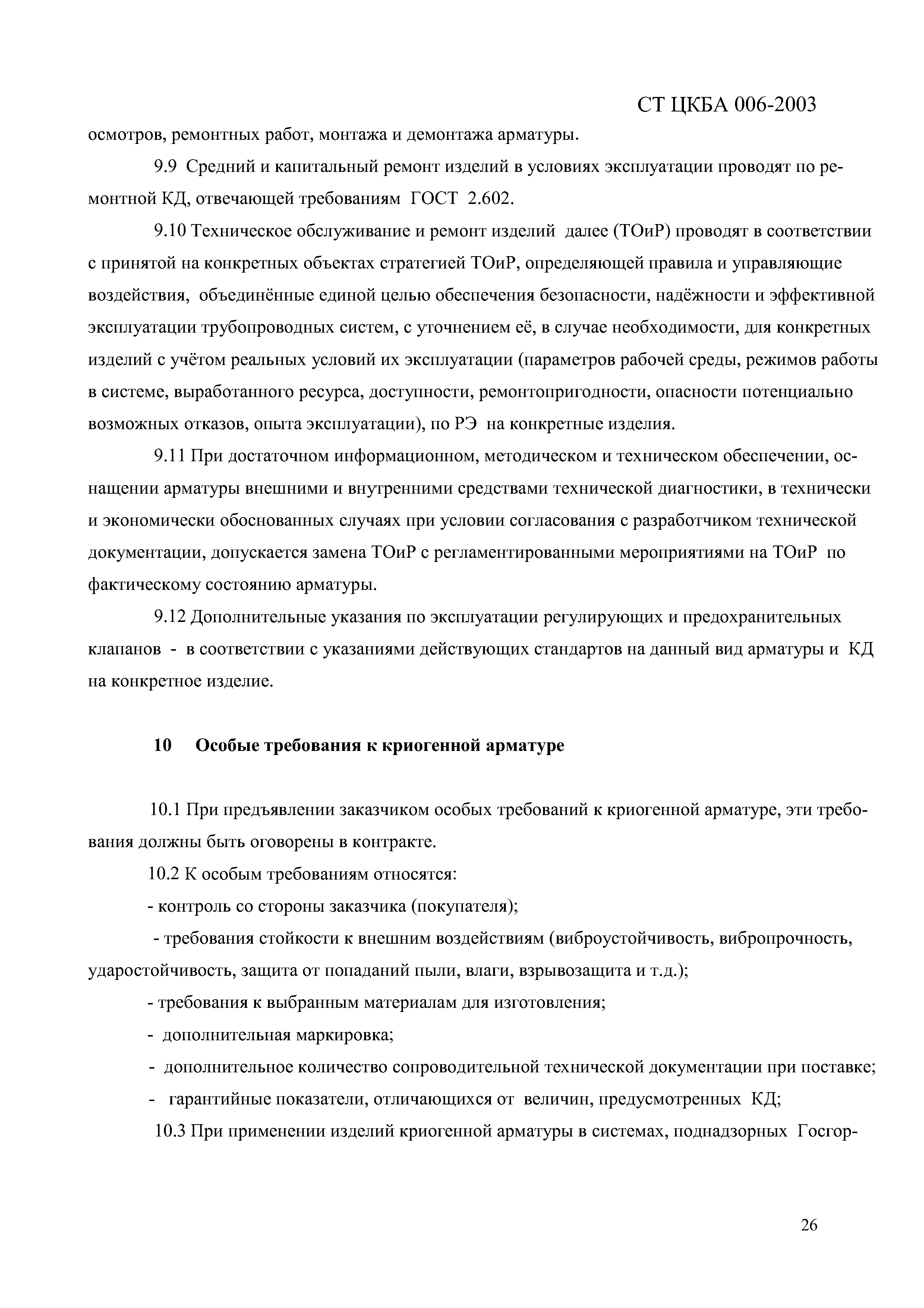 СТ ЦКБА 006-2003

осмотров, ремонтных работ, монтажа и демонтажа арматуры.

9.9 Средний и капитальный ремонт изделий в условиях эксплуатации проводят по ремонтной КД, отвечающей требованиям ГОСТ 2.602.

9.10 Техническое обслуживание и ремонт изделий далее (ТОиР) проводят в соответствии с принятой на конкретных объектах стратегией ТОиР, определяющей правила и управляющие воздействия, объединённые единой целью обеспечения безопасности, надёжности и эффективной эксплуатации трубопроводных систем, с уточнением её, в случае необходимости, для конкретных изделий с учётом реальных условий их эксплуатации (параметров рабочей среды, режимов работы в системе, выработанного ресурса, доступности, ремонтопригодности, опасности потенциально возможных отказов, опыта эксплуатации), по РЭ на конкретные изделия.

9.11 При достаточном информационном, методическом и техническом обеспечении, оснащении арматуры внешними и внутренними средствами технической диагностики, в технически и экономически обоснованных случаях при условии согласования с разработчиком технической документации, допускается замена ТОиР с регламентированными мероприятиями на ТОиР по фактическому состоянию арматуры.

9.12 Дополнительные указания по эксплуатации регулирующих и предохранительных клапанов - в соответствии с указаниями действующих стандартов на данный вид арматуры и КД на конкретное изделие.

10 Особые требования к криогенной арматуре

10.1 При предъявлении заказчиком особых требований к криогенной арматуре, эти требования должны быть оговорены в контракте.

10.2 К особым требованиям относятся:

- контроль со стороны заказчика (покупателя);

- требования стойкости к внешним воздействиям (виброустойчивость, вибропрочность, ударостойчивость, защита от попаданий пыли, влаги, взрывозащита и т.д.);

- требования к выбранным материалам для изготовления;

- дополнительная маркировка;

- дополнительное количество сопроводительной технической документации при поставке;

- гарантийные показатели, отличающихся от величин, предусмотренных КД;

10.3 При применении изделий криогенной арматуры в системах, поднадзорных Госгор-

26